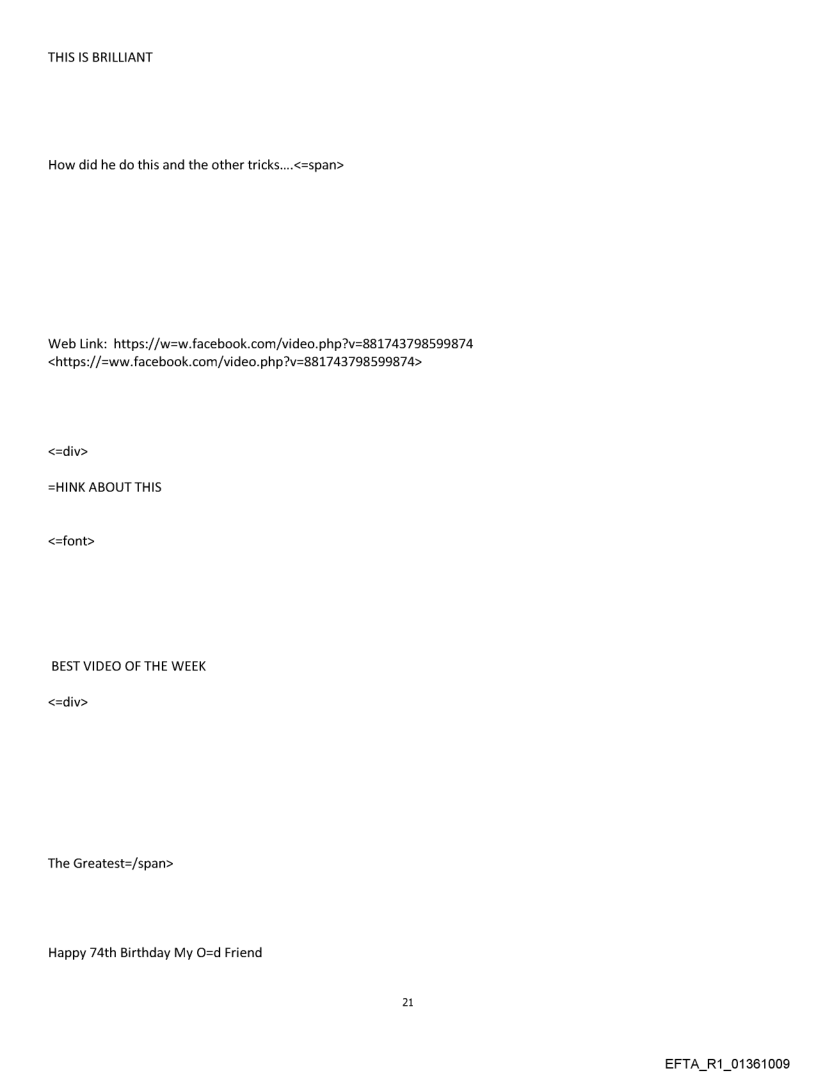 THIS IS BRILLIANT

How did he do this and the other tricks….<=span>

Web Link: https://w=w.facebook.com/video.php?v=881743798599874 <https://=ww.facebook.com/video.php?v=881743798599874>

<=div>

=HINK ABOUT THIS

<=font>

BEST VIDEO OF THE WEEK

<=div>

The Greatest=/span>

Happy 74th Birthday My O=d Friend

21

EFTA_R1_01361009